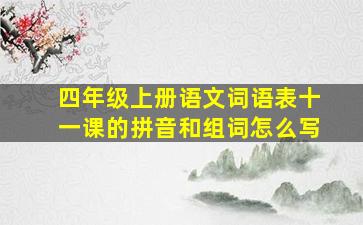 四年级上册语文词语表十一课的拼音和组词怎么写